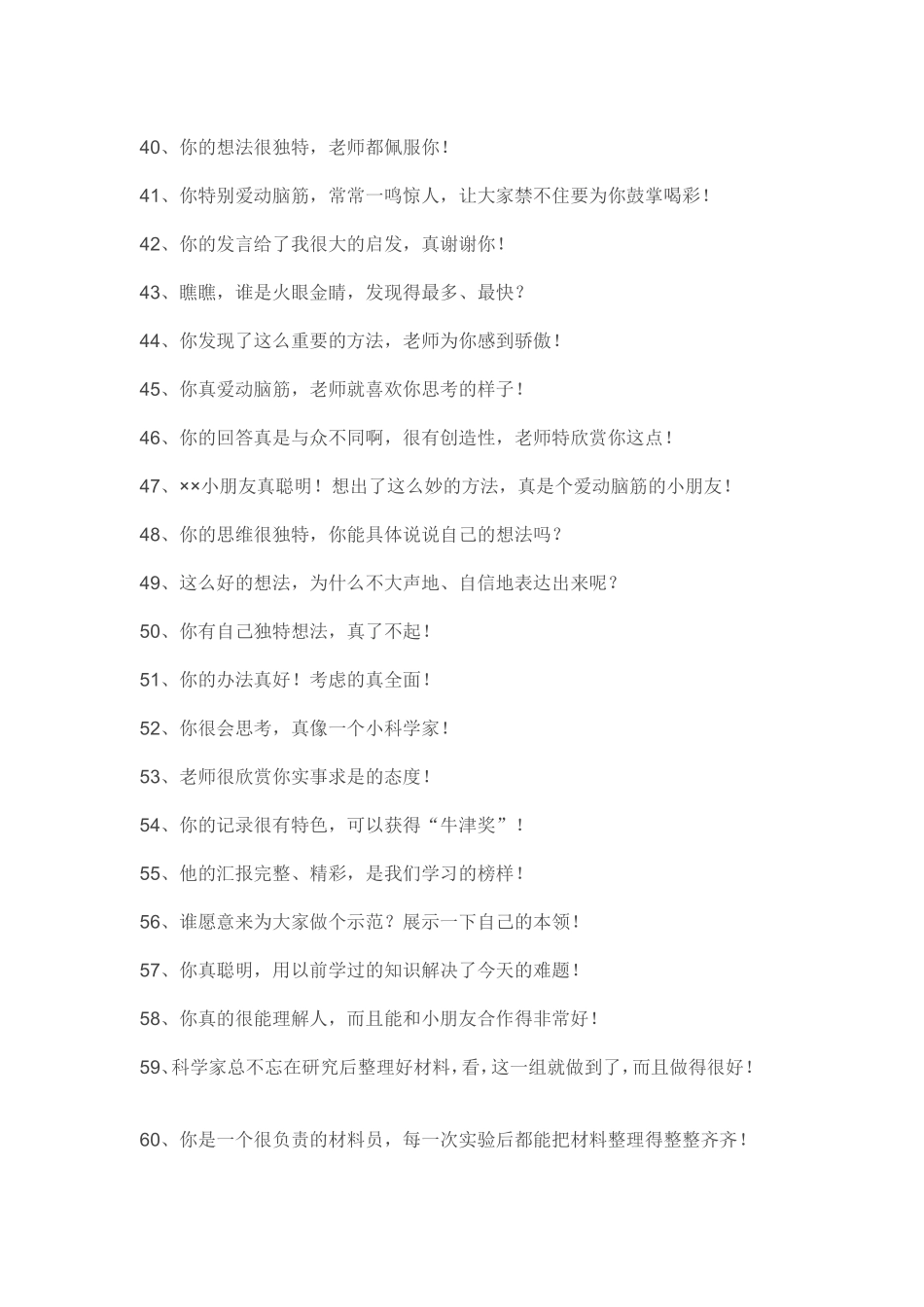 40、你的想法很独特，老师都佩服你！

41、你特别爱动脑筋，常常一鸣惊人，让大家禁不住要为你鼓掌喝彩！

42、你的发言给了我很大的启发，真谢谢你！

43、瞧瞧，谁是火眼金睛，发现得最多、最快？

44、你发现了这么重要的方法，老师为你感到骄傲！

45、你真爱动脑筋，老师就喜欢你思考的样子！

46、你的回答真是与众不同啊，很有创造性，老师特欣赏你这点！

47、××小朋友真聪明！想出了这么妙的方法，真是个爱动脑筋的小朋友！

48、你的思维很独特，你能具体说说自己的想法吗？

49、这么好的想法，为什么不大声地、自信地表达出来呢？

50、你有自己独特想法，真了不起！

51、你的办法真好！考虑的真全面！

52、你很会思考，真像一个小科学家！

53、老师很欣赏你实事求是的态度！

54、你的记录很有特色，可以获得“牛津奖”！

55、他的汇报完整、精彩，是我们学习的榜样！

56、谁愿意来为大家做个示范？展示一下自己的本领！

57、你真聪明，用以前学过的知识解决了今天的难题！

58、你真的很能理解人，而且能和小朋友合作得非常好！

59、科学家总不忘在研究后整理好材料，看，这一组就做到了，而且做得很好！

60、你是一个很负责的材料员，每一次实验后都能把材料整理得整整齐齐！